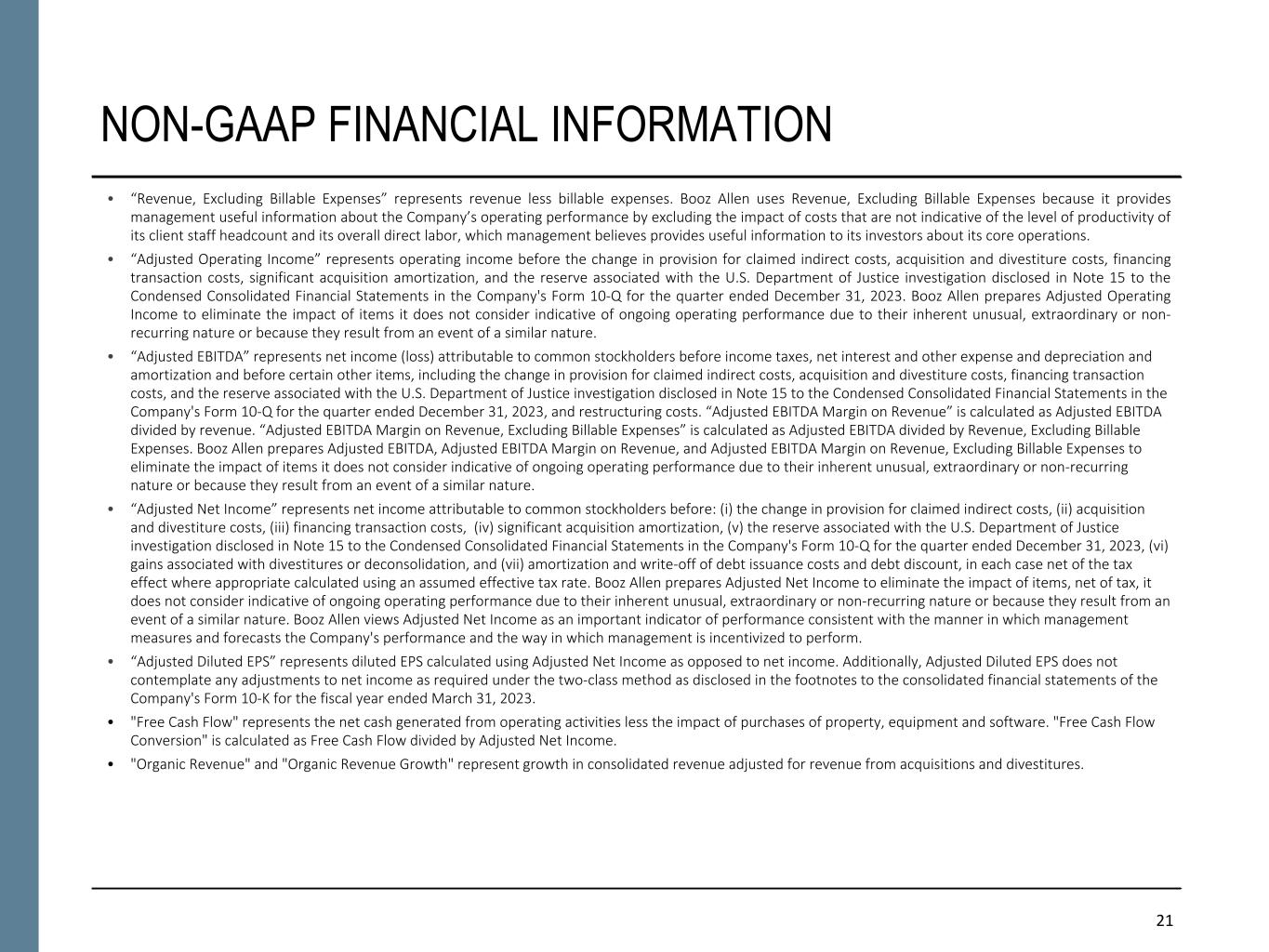 NON-GAAP FINANCIAL INFORMATION

• “Revenue, Excluding Billable Expenses” represents revenue less billable expenses. Booz Allen uses Revenue, Excluding Billable Expenses because it provides management useful information about the Company’s operating performance by excluding the impact of costs that are not indicative of the level of productivity of its client staff headcount and its overall direct labor, which management believes provides useful information to its investors about its core operations.

• “Adjusted Operating Income” represents operating income before the change in provision for claimed indirect costs, acquisition and divestiture costs, financing transaction costs, significant acquisition amortization, and the reserve associated with the U.S. Department of Justice investigation disclosed in Note 15 to the Condensed Consolidated Financial Statements in the Company's Form 10-Q for the quarter ended December 31, 2023. Booz Allen prepares Adjusted Operating Income to eliminate the impact of items it does not consider indicative of ongoing operating performance due to their inherent unusual, extraordinary or non-recurring nature or because they result from an event of a similar nature.

• “Adjusted EBITDA” represents net income (loss) attributable to common stockholders before income taxes, net interest and other expense and depreciation and amortization and before certain other items, including the change in provision for claimed indirect costs, acquisition and divestiture costs, financing transaction costs, and the reserve associated with the U.S. Department of Justice investigation disclosed in Note 15 to the Condensed Consolidated Financial Statements in the Company's Form 10-Q for the quarter ended December 31, 2023, and restructuring costs. “Adjusted EBITDA Margin on Revenue” is calculated as Adjusted EBITDA divided by revenue. “Adjusted EBITDA Margin on Revenue, Excluding Billable Expenses” is calculated as Adjusted EBITDA divided by Revenue, Excluding Billable Expenses. Booz Allen prepares Adjusted EBITDA, Adjusted EBITDA Margin on Revenue, and Adjusted EBITDA Margin on Revenue, Excluding Billable Expenses to eliminate the impact of items it does not consider indicative of ongoing operating performance due to their inherent unusual, extraordinary or non-recurring nature or because they result from an event of a similar nature.

• “Adjusted Net Income” represents net income attributable to common stockholders before: (i) the change in provision for claimed indirect costs, (ii) acquisition and divestiture costs, (iii) financing transaction costs, (iv) significant acquisition amortization, (v) the reserve associated with the U.S. Department of Justice investigation disclosed in Note 15 to the Condensed Consolidated Financial Statements in the Company's Form 10-Q for the quarter ended December 31, 2023, (vi) gains associated with divestitures or deconsolidation, and (vii) amortization and write-off of debt issuance costs and debt discount, in each case net of the tax effect where appropriate calculated using an assumed effective tax rate. Booz Allen prepares Adjusted Net Income to eliminate the impact of items, net of tax, it does not consider indicative of ongoing operating performance due to their inherent unusual, extraordinary or non-recurring nature or because they result from an event of a similar nature. Booz Allen views Adjusted Net Income as an important indicator of performance consistent with the manner in which management measures and forecasts the Company's performance and the way in which management is incentivized to perform.

• “Adjusted Diluted EPS” represents diluted EPS calculated using Adjusted Net Income as opposed to net income. Additionally, Adjusted Diluted EPS does not contemplate any adjustments to net income as required under the two-class method as disclosed in the footnotes to the consolidated financial statements of the Company's Form 10-K for the fiscal year ended March 31, 2023.

• "Free Cash Flow" represents the net cash generated from operating activities less the impact of purchases of property, equipment and software. "Free Cash Flow Conversion" is calculated as Free Cash Flow divided by Adjusted Net Income.

• "Organic Revenue" and "Organic Revenue Growth" represent growth in consolidated revenue adjusted for revenue from acquisitions and divestitures.

21